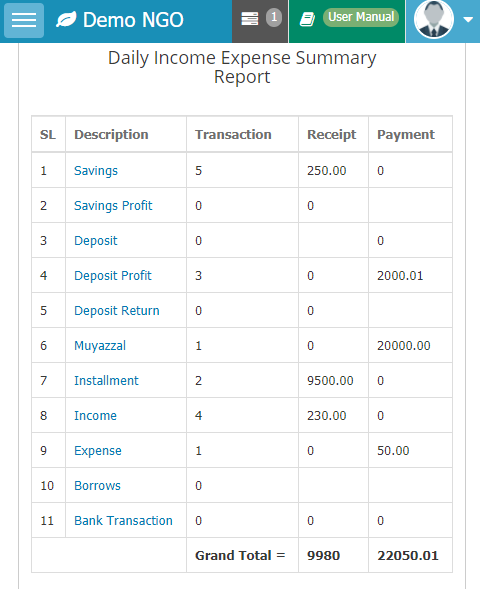 Demo NGO 1 User Manual

Daily Income Expense Summary Report

| SL | Description | Transaction | Receipt | Payment |
|---|---|---|---|---|
| 1 | Savings | 5 | 250.00 | 0 |
| 2 | Savings Profit | 0 | 0 | |
| 3 | Deposit | 0 | | 0 |
| 4 | Deposit Profit | 3 | 0 | 2000.01 |
| 5 | Deposit Return | 0 | 0 | |
| 6 | Muyazzal | 1 | 0 | 20000.00 |
| 7 | Installment | 2 | 9500.00 | 0 |
| 8 | Income | 4 | 230.00 | 0 |
| 9 | Expense | 1 | 0 | 50.00 |
| 10 | Borrows | 0 | | |
| 11 | Bank Transaction | 0 | 0 | 0 |
| | | Grand Total = | 9980 | 22050.01 |